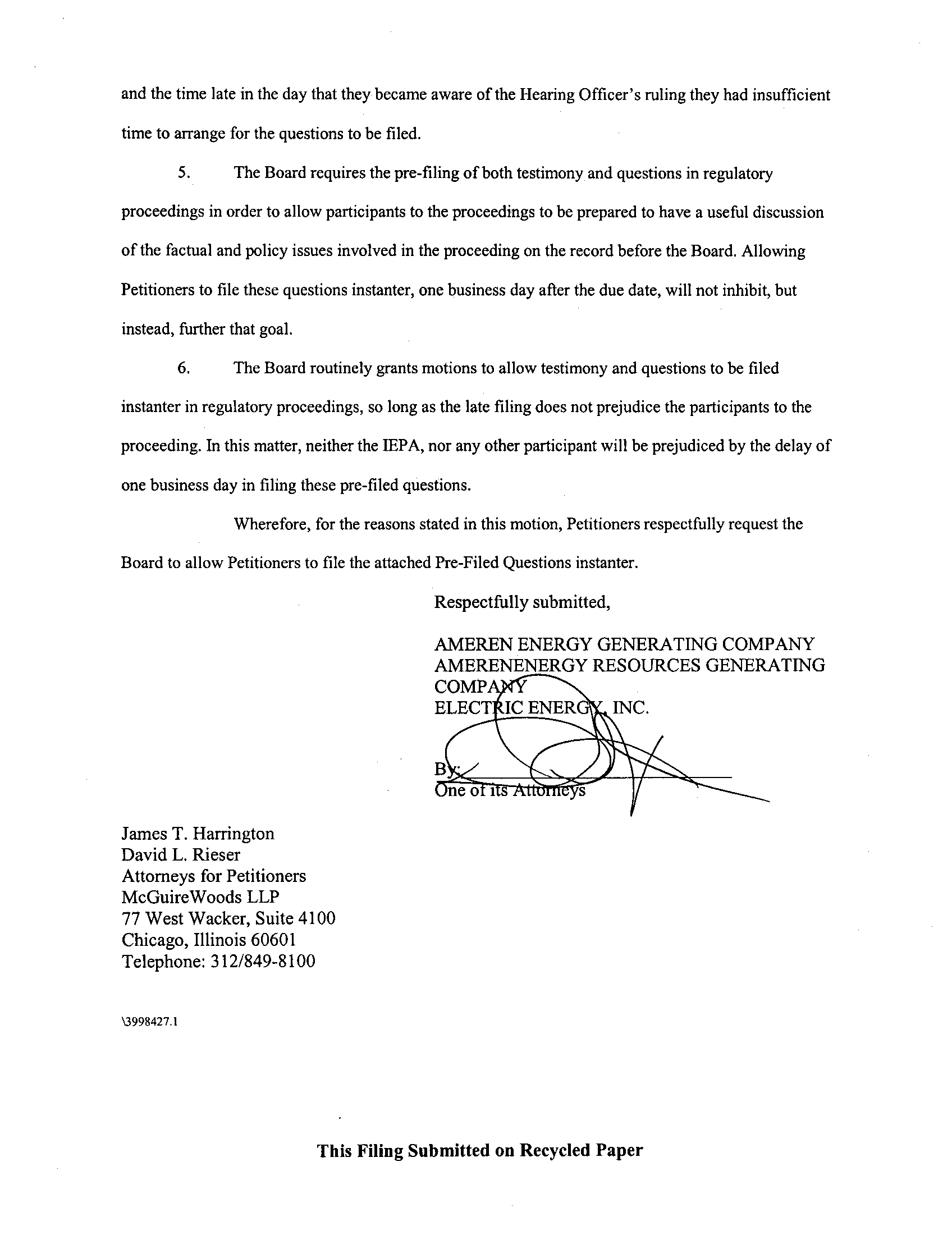 and the time late in the day that they became aware of the Hearing Officer's ruling they had insufficient time to arrange for the questions to be filed.

5. The Board requires the pre-filing of both testimony and questions in regulatory proceedings in order to allow participants to the proceedings to be prepared to have a useful discussion of the factual and policy issues involved in the proceeding on the record before the Board. Allowing Petitioners to file these questions instanter, one business day after the due date, will not inhibit, but instead, further that goal.

6. The Board routinely grants motions to allow testimony and questions to be filed instanter in regulatory proceedings, so long as the late filing does not prejudice the participants to the proceeding. In this matter, neither the IEPA, nor any other participant will be prejudiced by the delay of one business day in filing these pre-filed questions.

Wherefore, for the reasons stated in this motion, Petitioners respectfully request the Board to allow Petitioners to file the attached Pre-Filed Questions instanter.

Respectfully submitted,

AMEREN ENERGY GENERATING COMPANY
AMERENENERGY RESOURCES GENERATING COMPANY
ELECTRIC ENERGY, INC.

By:
One of its Attorneys

James T. Harrington
David L. Rieser
Attorneys for Petitioners
McGuireWoods LLP
77 West Wacker, Suite 4100
Chicago, Illinois 60601
Telephone: 312/849-8100

\3998427.1

This Filing Submitted on Recycled Paper